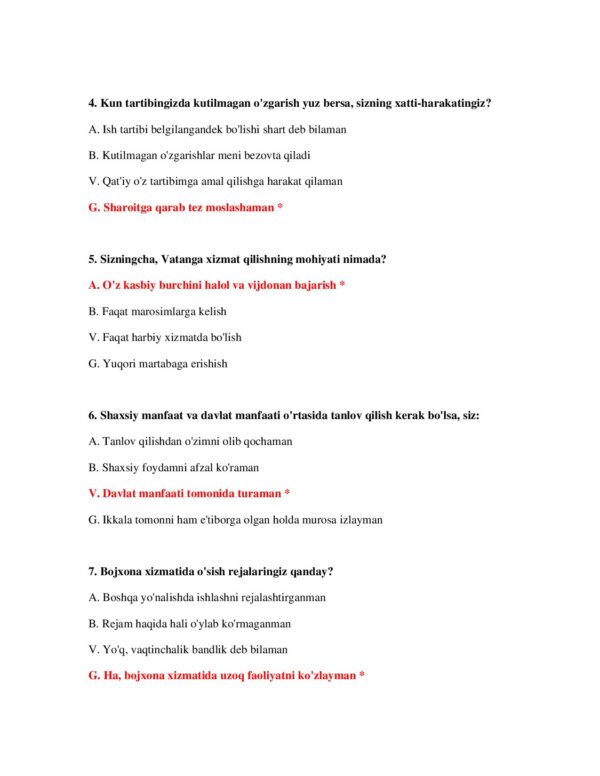 4. Kun tartibingizda kutilmagan o'zgarish yuz bersa, sizning xatti-harakatingiz?

A. Ish tartibi belgilangandek bo'lishi shart deb bilaman

B. Kutilmagan o'zgarishlar meni bezovta qiladi

V. Qat'iy o'z tartibimga amal qilishga harakat qilaman

G. Sharoitga qarab tez moslashaman *

5. Sizningcha, Vatanga xizmat qilishning mohiyati nimada?

A. O'z kasbiy burchini halol va vijdonan bajarish *

B. Faqat marosimlarga kelish

V. Faqat harbiy xizmatda bo'lish

G. Yuqori martabaga erishish

6. Shaxsiy manfaat va davlat manfaati o'rtasida tanlov qilish kerak bo'lsa, siz:

A. Tanlov qilishdan o'zimni olib qochaman

B. Shaxsiy foydamni afzal ko'raman

V. Davlat manfaati tomonida turaman *

G. Ikkala tomonni ham e'tiborga olgan holda murosa izlayman

7. Bojxona xizmatida o'sish rejalaringiz qanday?

A. Boshqa yo'nalishda ishlashni rejalashtirganman

B. Rejam haqida hali o'ylab ko'rmaganman

V. Yo'q, vaqtinchalik bandlik deb bilaman

G. Ha, bojxona xizmatida uzoq faoliyatni ko'zlayman *